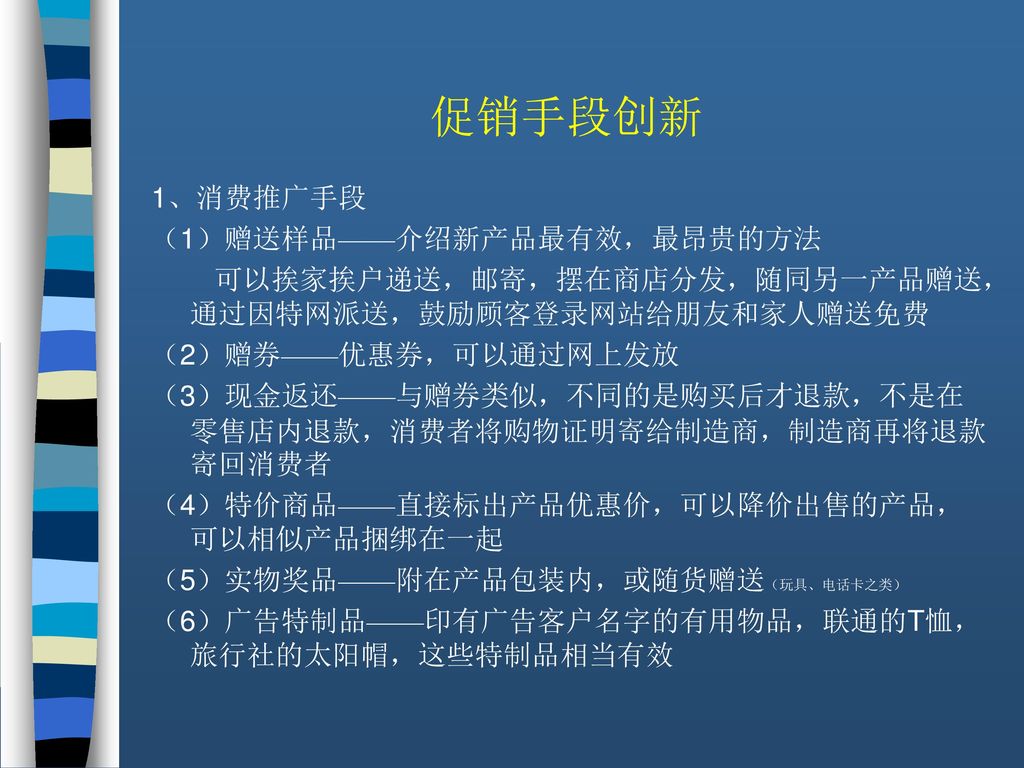 促销手段创新

1、消费推广手段

（1）赠送样品——介绍新产品最有效，最昂贵的方法

可以挨家挨户递送，邮寄，摆在商店分发，随同另一产品赠送，通过因特网派送，鼓励顾客登录网站给朋友和家人赠送免费

（2）赠券——优惠券，可以通过网上发放

（3）现金返还——与赠券类似，不同的是购买后才退款，不是在零售店内退款，消费者将购物证明寄给制造商，制造商再将退款寄回消费者

（4）特价商品——直接标出产品优惠价，可以降价出售的产品，可以相似产品捆绑在一起

（5）实物奖品——附在产品包装内，或随货赠送（玩具、电话卡之类）

（6）广告特制品——印有广告客户名字的有用物品，联通的T恤，旅行社的太阳帽，这些特制品相当有效